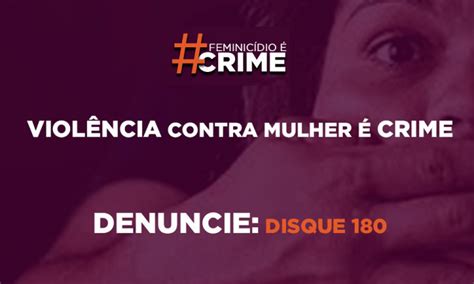 #FEMINICÍDIO É CRIME

VIOLÊNCIA CONTRA MULHER É CRIME

DENUNCIE: DISQUE 180